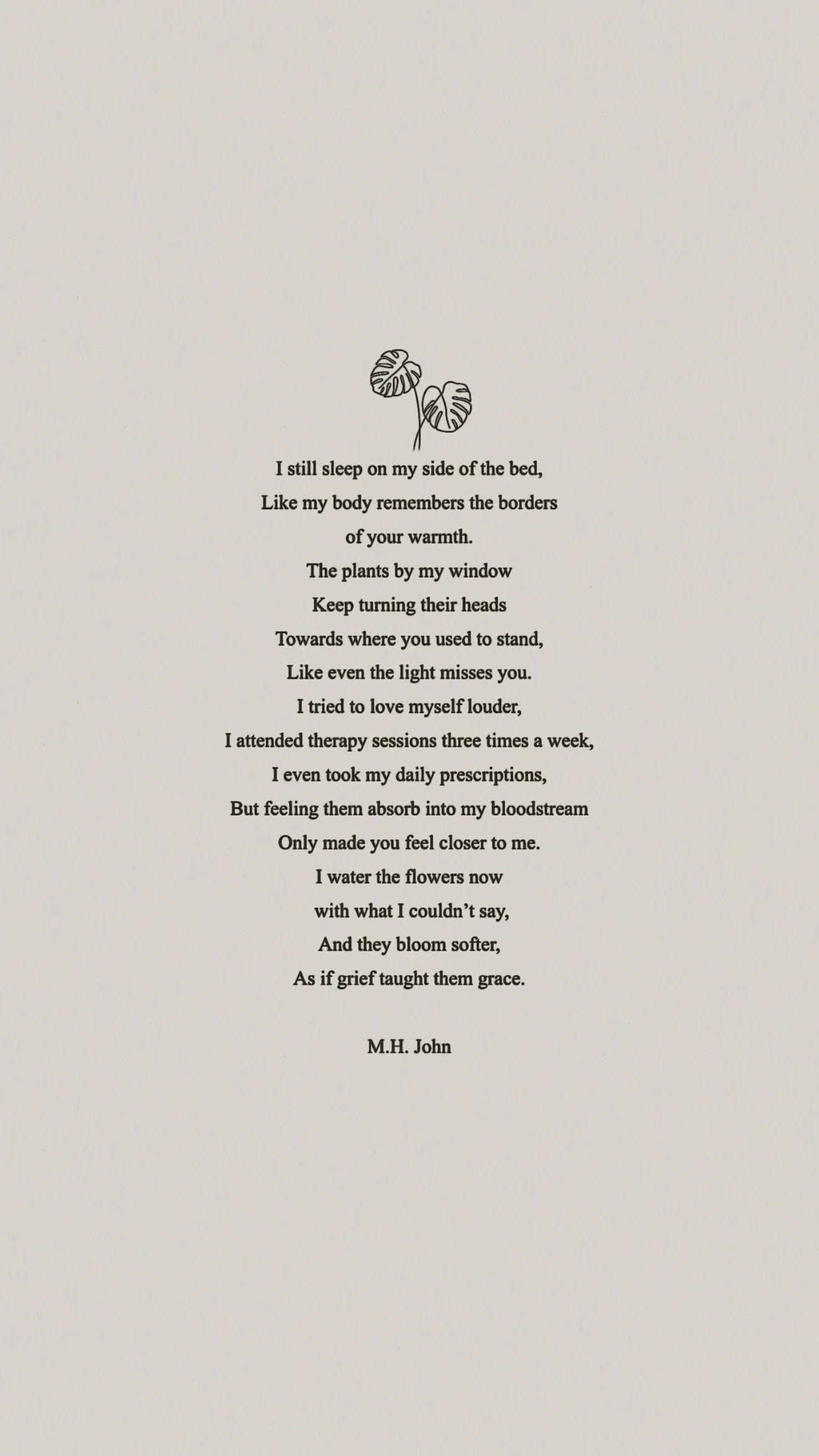 I still sleep on my side of the bed,
Like my body remembers the borders
of your warmth.
The plants by my window
Keep turning their heads
Towards where you used to stand,
Like even the light misses you.
I tried to love myself louder,
I attended therapy sessions three times a week,
I even took my daily prescriptions,
But feeling them absorb into my bloodstream
Only made you feel closer to me.
I water the flowers now
with what I couldn't say,
And they bloom softer,
As if grief taught them grace.

M.H. John